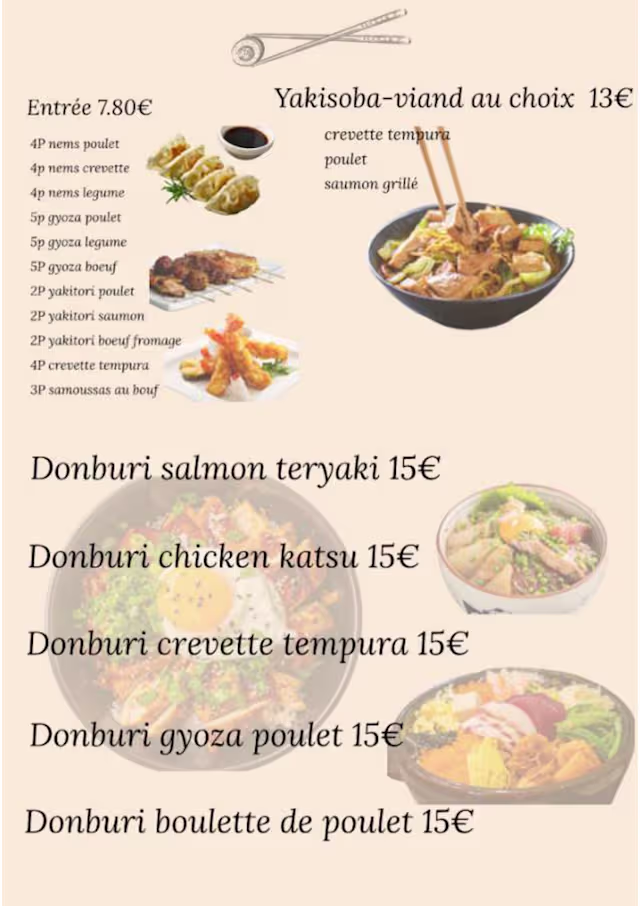 Entrée 7.80€

4P nems poulet
4p nems crevette
4p nems legume
5p gyoza poulet
5p gyoza legume
5P gyoza boeuf
2P yakitori poulet
2P yakitori saumon
2P yakitori boeuf fromage
4P crevette tempura
3P samoussas au bouf

Yakisoba-viand au choix 13€
crevette tempura
poulet
saumon grillé

Donburi salmon teryaki 15€

Donburi chicken katsu 15€

Donburi crevette tempura 15€

Donburi gyoza poulet 15€

Donburi boulette de poulet 15€